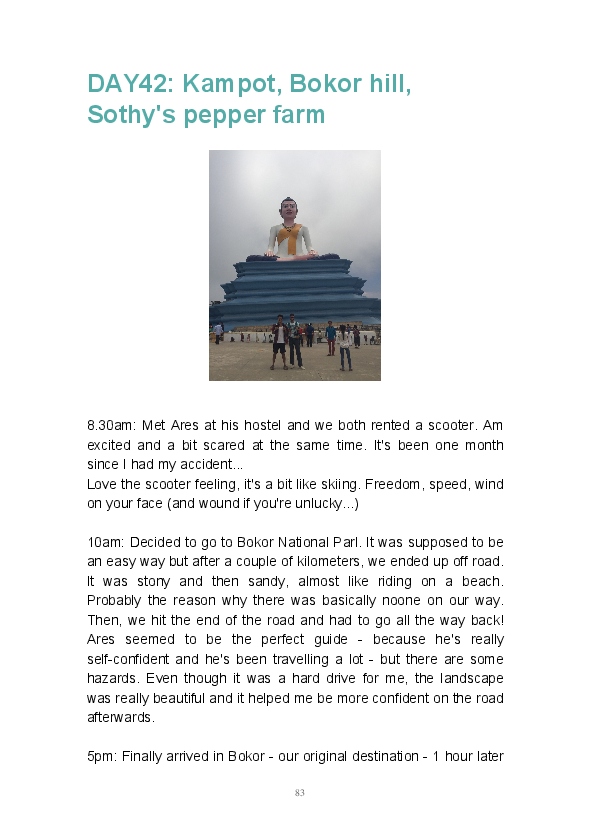 DAY42: Kampot, Bokor hill, Sothy's pepper farm

8.30am: Met Ares at his hostel and we both rented a scooter. Am excited and a bit scared at the same time. It's been one month since I had my accident...
Love the scooter feeling, it's a bit like skiing. Freedom, speed, wind on your face (and wound if you're unlucky...)

10am: Decided to go to Bokor National Parl. It was supposed to be an easy way but after a couple of kilometers, we ended up off road. It was stony and then sandy, almost like riding on a beach. Probably the reason why there was basically noone on our way. Then, we hit the end of the road and had to go all the way back! Ares seemed to be the perfect guide - because he's really self-confident and he's been travelling a lot - but there are some hazards. Even though it was a hard drive for me, the landscape was really beautiful and it helped me be more confident on the road afterwards.

5pm: Finally arrived in Bokor - our original destination - 1 hour later

83